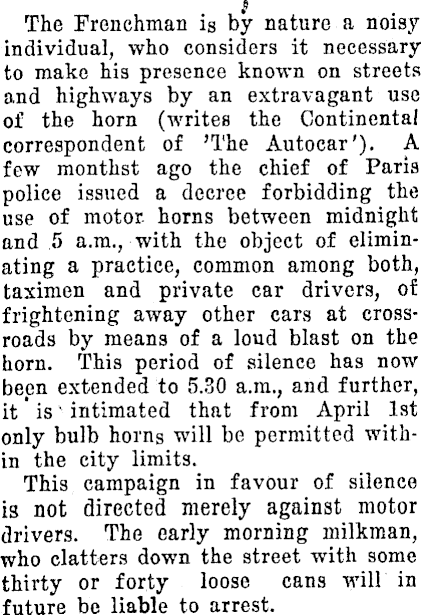 The Frenchman is by nature a noisy individual, who considers it necessary to make his presence known on streets and highways by an extravagant use of the horn (writes the Continental correspondent of 'The Autocar'). A few monthst ago the chief of Paris police issued a decree forbidding the use of motor horns between midnight and 5 a.m., with the object of eliminating a practice, common among both, taximen and private car drivers, of frightening away other cars at crossroads by means of a loud blast on the horn. This period of silence has now been extended to 5.30 a.m., and further, it is intimated that from April 1st only bulb horns will be permitted within the city limits.

This campaign in favour of silence is not directed merely against motor drivers. The early morning milkman, who clatters down the street with some thirty or forty loose cans will in future be liable to arrest.